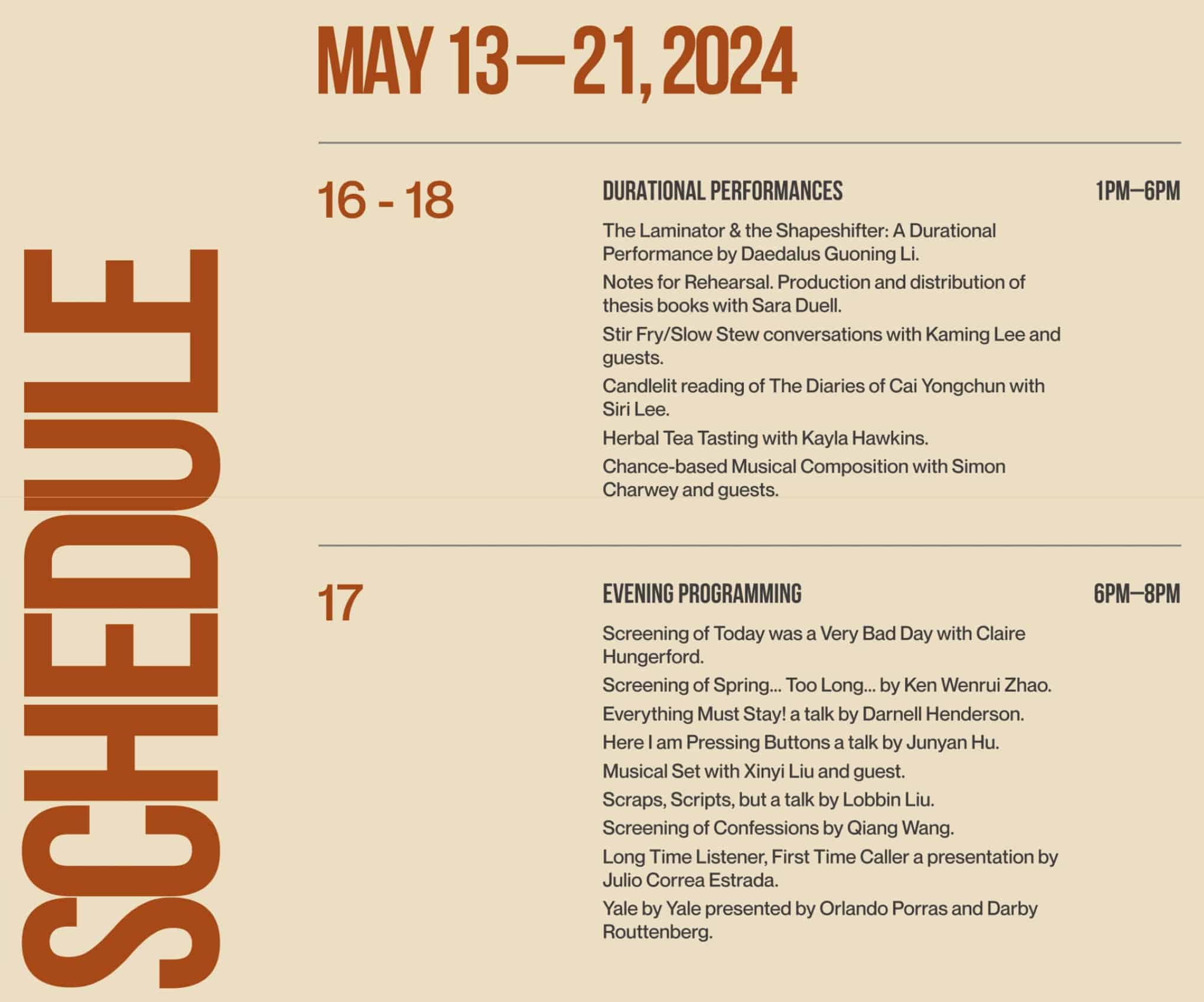 SCHEDULE

MAY 13—21, 2024

16 - 18

DURATIONAL PERFORMANCES

1PM—6PM

The Laminator & the Shapeshifter: A Durational Performance by Daedalus Guoning Li.

Notes for Rehearsal. Production and distribution of thesis books with Sara Duell.

Stir Fry/Slow Stew conversations with Kaming Lee and guests.

Candlelit reading of The Diaries of Cai Yongchun with Siri Lee.

Herbal Tea Tasting with Kayla Hawkins.

Chance-based Musical Composition with Simon Charwey and guests.

17

EVENING PROGRAMMING

6PM—8PM

Screening of Today was a Very Bad Day with Claire Hungerford.

Screening of Spring... Too Long... by Ken Wenrui Zhao.

Everything Must Stay! a talk by Darnell Henderson.

Here I am Pressing Buttons a talk by Junyan Hu.

Musical Set with Xinyi Liu and guest.

Scraps, Scripts, but a talk by Lobbin Liu.

Screening of Confessions by Qiang Wang.

Long Time Listener, First Time Caller a presentation by Julio Correa Estrada.

Yale by Yale presented by Orlando Porras and Darby Routtenberg.